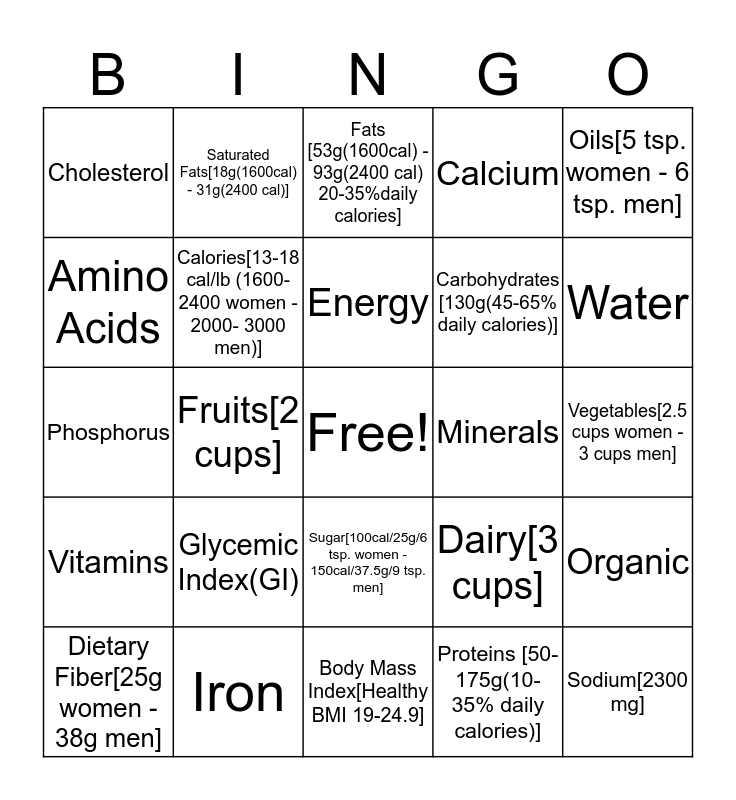 | B | I | N | G | O |
|---|---|---|---|---|
| Cholesterol | Saturated Fats[18g(1600cal) - 31g(2400 cal)] | Fats [53g(1600cal) - 93g(2400 cal) 20-35%daily calories] | Calcium | Oils[5 tsp. women - 6 tsp. men] |
| Amino Acids | Calories[13-18 cal/lb (1600-2400 women - 2000- 3000 men)] | Energy | Carbohydrates [130g(45-65% daily calories)] | Water |
| Phosphorus | Fruits[2 cups] | Free! | Minerals | Vegetables[2.5 cups women - 3 cups men] |
| Vitamins | Glycemic Index(GI) | Sugar[100cal/25g/6 tsp. women - 150cal/37.5g/9 tsp. men] | Dairy[3 cups] | Organic |
| Dietary Fiber[25g women - 38g men] | Iron | Body Mass Index[Healthy BMI 19-24.9] | Proteins [50-175g(10-35% daily calories)] | Sodium[2300 mg] |